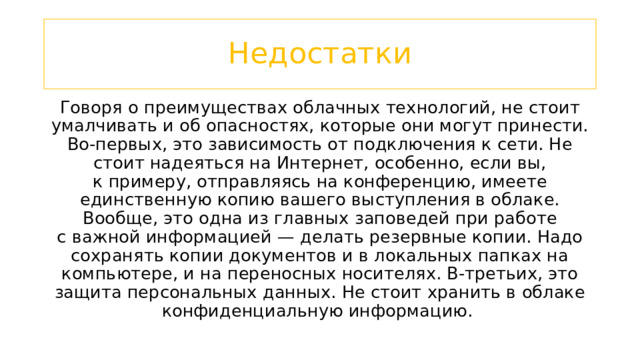 Недостатки

Говоря о преимуществах облачных технологий, не стоит умалчивать и об опасностях, которые они могут принести. Во-первых, это зависимость от подключения к сети. Не стоит надеяться на Интернет, особенно, если вы, к примеру, отправляясь на конференцию, имеете единственную копию вашего выступления в облаке. Вообще, это одна из главных заповедей при работе с важной информацией — делать резервные копии. Надо сохранять копии документов и в локальных папках на компьютере, и на переносных носителях. В-третьих, это защита персональных данных. Не стоит хранить в облаке конфиденциальную информацию.